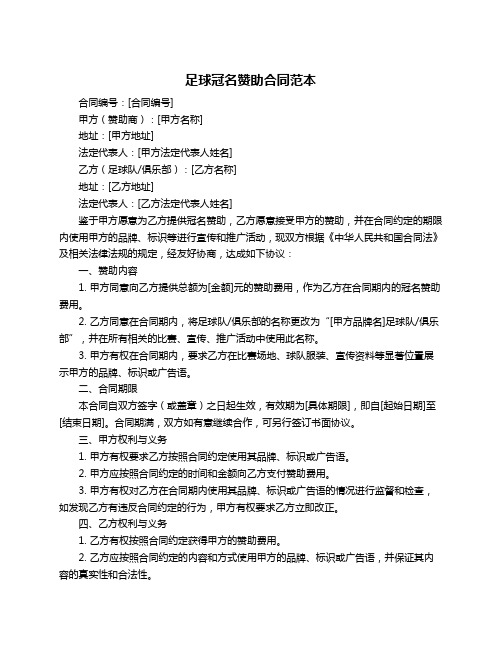 足球冠名赞助合同范本

合同编号：[合同编号]

甲方（赞助商）：[甲方名称]

地址：[甲方地址]

法定代表人：[甲方法定代表人姓名]

乙方（足球队/俱乐部）：[乙方名称]

地址：[乙方地址]

法定代表人：[乙方法定代表人姓名]

鉴于甲方愿意为乙方提供冠名赞助，乙方愿意接受甲方的赞助，并在合同约定的期限内使用甲方的品牌、标识等进行宣传和推广活动，现双方根据《中华人民共和国合同法》及相关法律法规的规定，经友好协商，达成如下协议：

一、赞助内容

1. 甲方同意向乙方提供总额为[金额]元的赞助费用，作为乙方在合同期内的冠名赞助费用。

2. 乙方同意在合同期内，将足球队/俱乐部的名称更改为“[甲方品牌名]足球队/俱乐部”，并在所有相关的比赛、宣传、推广活动中使用此名称。

3. 甲方有权在合同期内，要求乙方在比赛场地、球队服装、宣传资料等显著位置展示甲方的品牌、标识或广告语。

二、合同期限

本合同自双方签字（或盖章）之日起生效，有效期为[具体期限]，即自[起始日期]至[结束日期]。合同期满，双方如有意继续合作，可另行签订书面协议。

三、甲方权利与义务

1. 甲方有权要求乙方按照合同约定使用其品牌、标识或广告语。

2. 甲方应按照合同约定的时间和金额向乙方支付赞助费用。

3. 甲方有权对乙方在合同期内使用其品牌、标识或广告语的情况进行监督和检查，如发现乙方有违反合同约定的行为，甲方有权要求乙方立即改正。

四、乙方权利与义务

1. 乙方有权按照合同约定获得甲方的赞助费用。

2. 乙方应按照合同约定的内容和方式使用甲方的品牌、标识或广告语，并保证其内容的真实性和合法性。